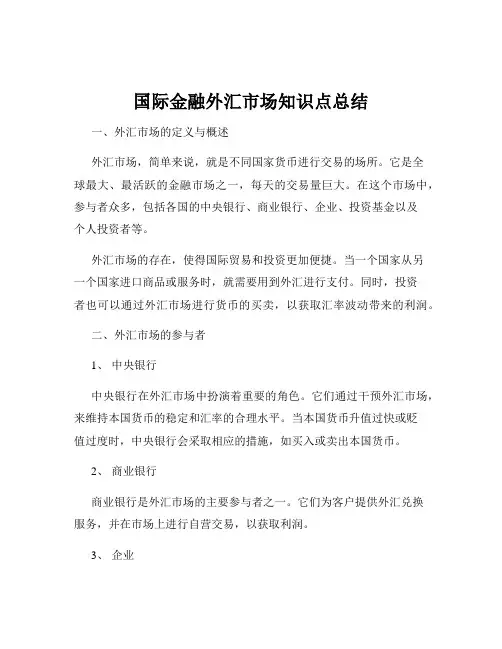 国际金融外汇市场知识点总结

一、外汇市场的定义与概述

外汇市场，简单来说，就是不同国家货币进行交易的场所。它是全球最大、最活跃的金融市场之一，每天的交易量巨大。在这个市场中，参与者众多，包括各国的中央银行、商业银行、企业、投资基金以及个人投资者等。

外汇市场的存在，使得国际贸易和投资更加便捷。当一个国家从另一个国家进口商品或服务时，就需要用到外汇进行支付。同时，投资者也可以通过外汇市场进行货币的买卖，以获取汇率波动带来的利润。

二、外汇市场的参与者

1、 中央银行

中央银行在外汇市场中扮演着重要的角色。它们通过干预外汇市场，来维持本国货币的稳定和汇率的合理水平。当本国货币升值过快或贬值过度时，中央银行会采取相应的措施，如买入或卖出本国货币。

2、 商业银行

商业银行是外汇市场的主要参与者之一。它们为客户提供外汇兑换服务，并在市场上进行自营交易，以获取利润。

3、 企业